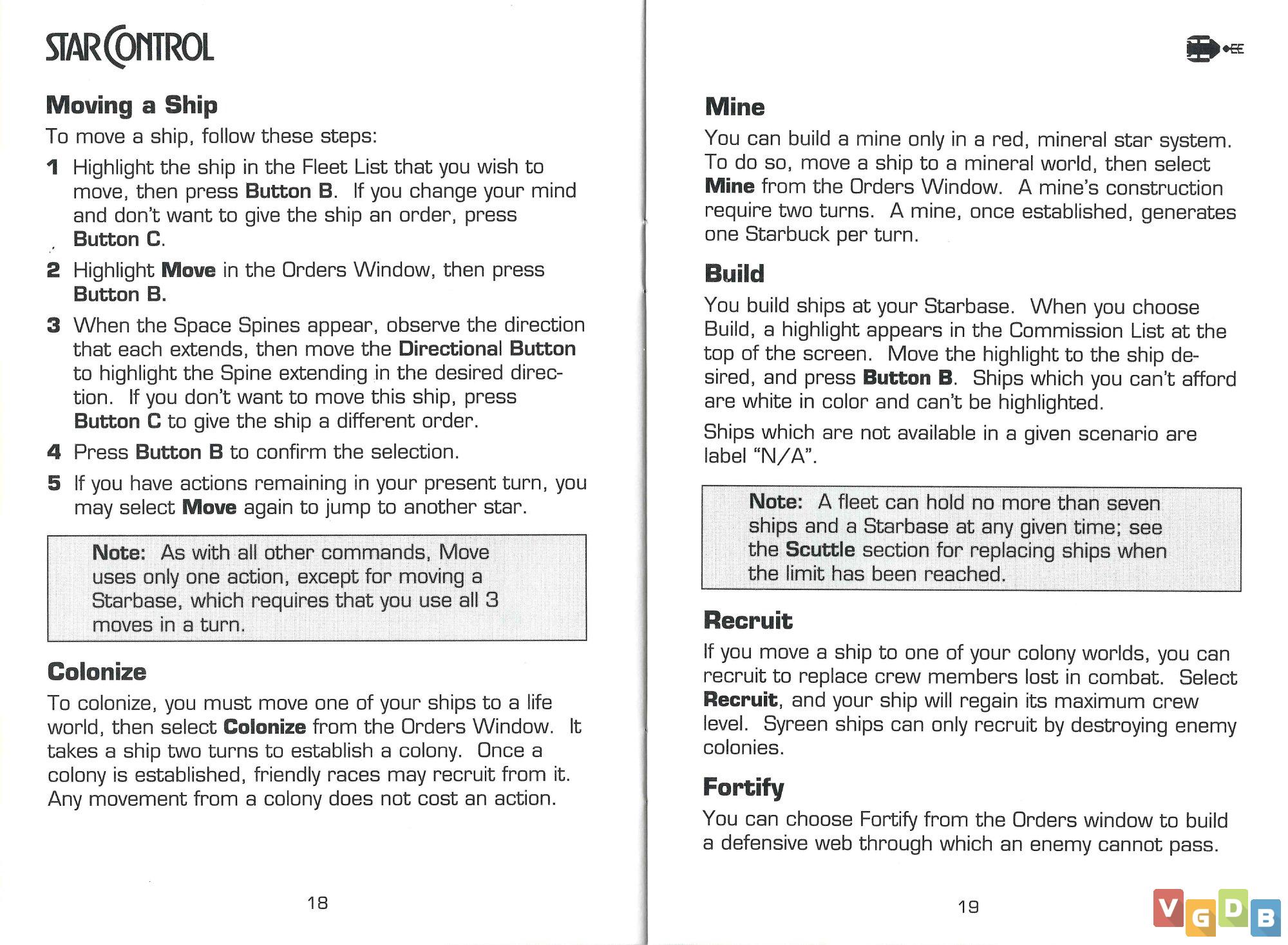 STAR CONTROL

Moving a Ship

To move a ship, follow these steps:

1 Highlight the ship in the Fleet List that you wish to move, then press Button B. If you change your mind and don't want to give the ship an order, press Button C.

2 Highlight Move in the Orders Window, then press Button B.

3 When the Space Spines appear, observe the direction that each extends, then move the Directional Button to highlight the Spine extending in the desired direction. If you don't want to move this ship, press Button C to give the ship a different order.

4 Press Button B to confirm the selection.

5 If you have actions remaining in your present turn, you may select Move again to jump to another star.

Note: As with all other commands, Move uses only one action, except for moving a Starbase, which requires that you use all 3 moves in a turn.

Colonize

To colonize, you must move one of your ships to a life world, then select Colonize from the Orders Window. It takes a ship two turns to establish a colony. Once a colony is established, friendly races may recruit from it. Any movement from a colony does not cost an action.

18

Mine

You can build a mine only in a red, mineral star system. To do so, move a ship to a mineral world, then select Mine from the Orders Window. A mine's construction require two turns. A mine, once established, generates one Starbuck per turn.

Build

You build ships at your Starbase. When you choose Build, a highlight appears in the Commission List at the top of the screen. Move the highlight to the ship desired, and press Button B. Ships which you can't afford are white in color and can't be highlighted.

Ships which are not available in a given scenario are label "N/A".

Note: A fleet can hold no more than seven ships and a Starbase at any given time; see the Scuttle section for replacing ships when the limit has been reached.

Recruit

If you move a ship to one of your colony worlds, you can recruit to replace crew members lost in combat. Select Recruit, and your ship will regain its maximum crew level. Syreen ships can only recruit by destroying enemy colonies.

Fortify

You can choose Fortify from the Orders window to build a defensive web through which an enemy cannot pass.

19

VGDB